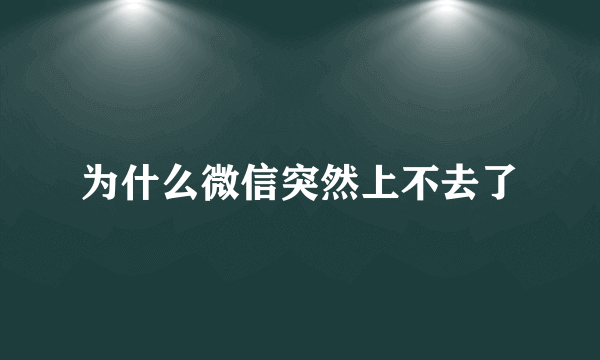 为什么微信突然上不去了